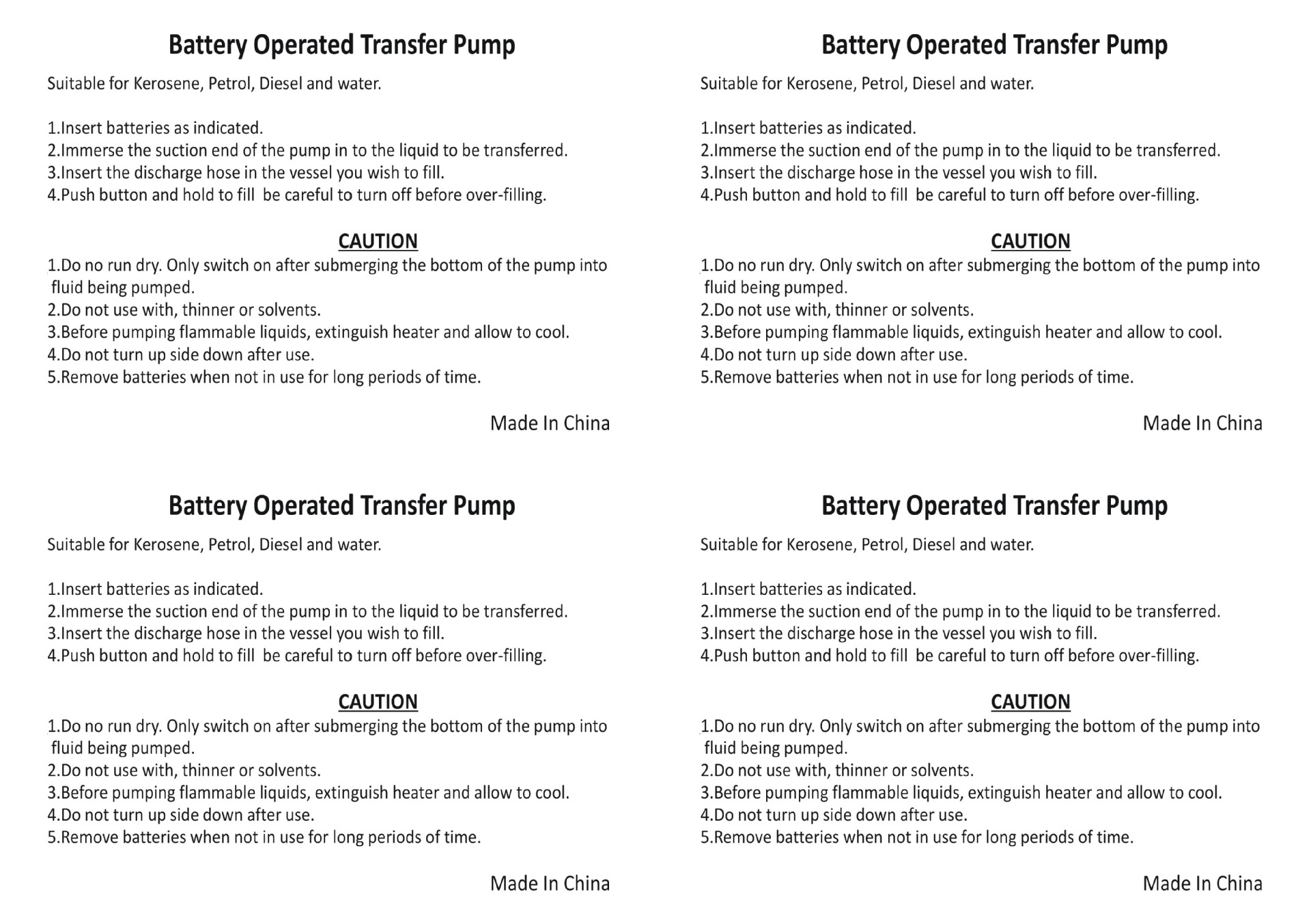 Battery Operated Transfer Pump

Suitable for Kerosene, Petrol, Diesel and water.

1.Insert batteries as indicated.
2.Immerse the suction end of the pump in to the liquid to be transferred.
3.Insert the discharge hose in the vessel you wish to fill.
4.Push button and hold to fill be careful to turn off before over-filling.

CAUTION

1.Do no run dry. Only switch on after submerging the bottom of the pump into fluid being pumped.
2.Do not use with, thinner or solvents.
3.Before pumping flammable liquids, extinguish heater and allow to cool.
4.Do not turn up side down after use.
5.Remove batteries when not in use for long periods of time.

Made In China

Battery Operated Transfer Pump

Suitable for Kerosene, Petrol, Diesel and water.

1.Insert batteries as indicated.
2.Immerse the suction end of the pump in to the liquid to be transferred.
3.Insert the discharge hose in the vessel you wish to fill.
4.Push button and hold to fill be careful to turn off before over-filling.

CAUTION

1.Do no run dry. Only switch on after submerging the bottom of the pump into fluid being pumped.
2.Do not use with, thinner or solvents.
3.Before pumping flammable liquids, extinguish heater and allow to cool.
4.Do not turn up side down after use.
5.Remove batteries when not in use for long periods of time.

Made In China

Battery Operated Transfer Pump

Suitable for Kerosene, Petrol, Diesel and water.

1.Insert batteries as indicated.
2.Immerse the suction end of the pump in to the liquid to be transferred.
3.Insert the discharge hose in the vessel you wish to fill.
4.Push button and hold to fill be careful to turn off before over-filling.

CAUTION

1.Do no run dry. Only switch on after submerging the bottom of the pump into fluid being pumped.
2.Do not use with, thinner or solvents.
3.Before pumping flammable liquids, extinguish heater and allow to cool.
4.Do not turn up side down after use.
5.Remove batteries when not in use for long periods of time.

Made In China

Battery Operated Transfer Pump

Suitable for Kerosene, Petrol, Diesel and water.

1.Insert batteries as indicated.
2.Immerse the suction end of the pump in to the liquid to be transferred.
3.Insert the discharge hose in the vessel you wish to fill.
4.Push button and hold to fill be careful to turn off before over-filling.

CAUTION

1.Do no run dry. Only switch on after submerging the bottom of the pump into fluid being pumped.
2.Do not use with, thinner or solvents.
3.Before pumping flammable liquids, extinguish heater and allow to cool.
4.Do not turn up side down after use.
5.Remove batteries when not in use for long periods of time.

Made In China